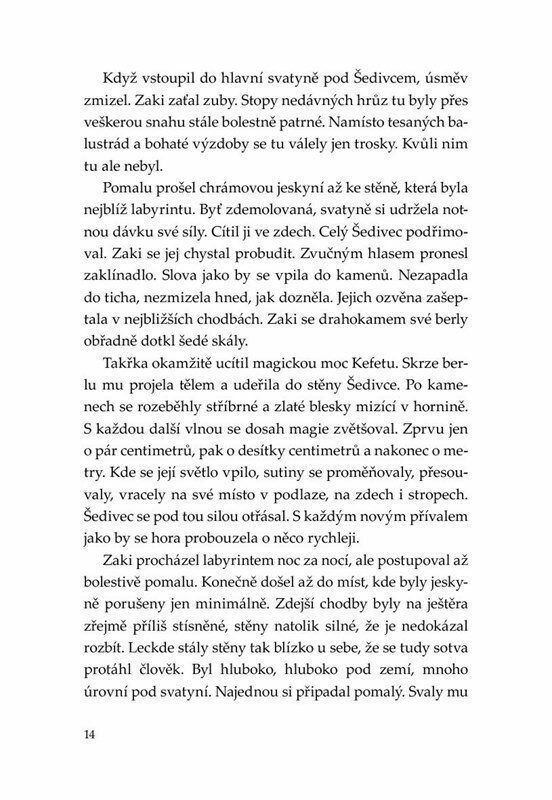 Když vstoupil do hlavní svatyně pod Šedivcem, úsměv zmizel. Zaki zaťal zuby. Stopy nedávných hrůz tu byly přes veškerou snahu stále bolestně patrné. Namísto tesaných balustrád a bohaté výzdoby se tu válely jen trosky. Kvůli nim tu ale nebyl.

Pomalu prošel chrámovou jeskyní až ke stěně, která byla nejblíž labyrintu. Byť zdemolovaná, svatyně si udržela notnou dávku své síly. Cítil ji ve zdech. Celý Šedivec podřimoval. Zaki se jej chystal probudit. Zvučným hlasem pronesl zaklínadlo. Slova jako by se vpila do kamenů. Nezapadla do ticha, nezmizela hned, jak dozněla. Jejich ozvěna zašeptala v nejbližších chodbách. Zaki se drahokamem své berly obřadně dotkl šedé skály.

Takřka okamžitě ucítil magickou moc Kefetu. Skrze berlu mu projela tělem a udeřila do stěny Šedivce. Po kamenech se rozeběhly stříbrné a zlaté blesky mizící v hornině. S každou další vlnou se dosah magie zvětšoval. Zprvu jen o pár centimetrů, pak o desítky centimetrů a nakonec o metry. Kde se její světlo vpilo, sutiny se proměňovaly, přesouvaly, vracely na své místo v podlaze, na zdech i stropech. Šedivec se pod tou silou otřásal. S každým novým přívalem jako by se hora probouzela o něco rychleji.

Zaki procházel labyrintem noc za nocí, ale postupoval až bolestivě pomalu. Konečně došel až do míst, kde byly jeskyně porušeny jen minimálně. Zdejší chodby byly na ještěra zřejmě příliš stísněné, stěny natolik silné, že je nedokázal rozbít. Leckde stály stěny tak blízko u sebe, že se tudy sotva protáhl člověk. Byl hluboko, hluboko pod zemí, mnoho úrovní pod svatyní. Najednou si připadal pomalý. Svaly mu

14